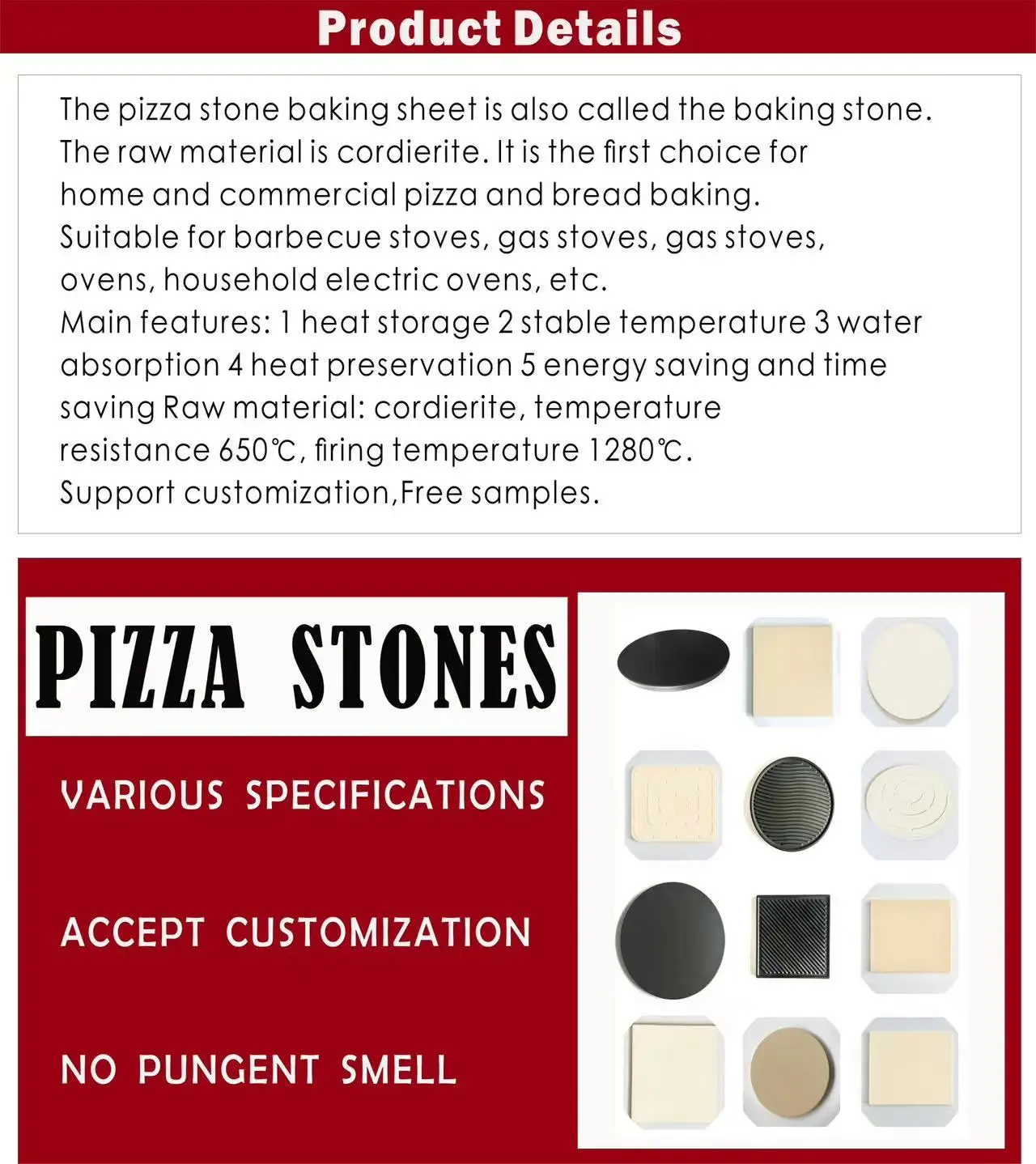 Product Details

The pizza stone baking sheet is also called the baking stone. The raw material is cordierite. It is the first choice for home and commercial pizza and bread baking. Suitable for barbecue stoves, gas stoves, gas stoves, ovens, household electric ovens, etc. Main features: 1 heat storage 2 stable temperature 3 water absorption 4 heat preservation 5 energy saving and time saving Raw material: cordierite, temperature resistance 650℃, firing temperature 1280℃. Support customization,Free samples.

PIZZA STONES

VARIOUS SPECIFICATIONS

ACCEPT CUSTOMIZATION

NO PUNGENT SMELL